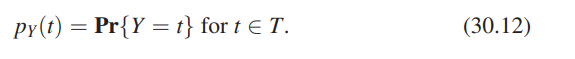 $p_Y(t) = \mathbf{Pr}\{Y = t\}$ for $t \in T$. (30.12)